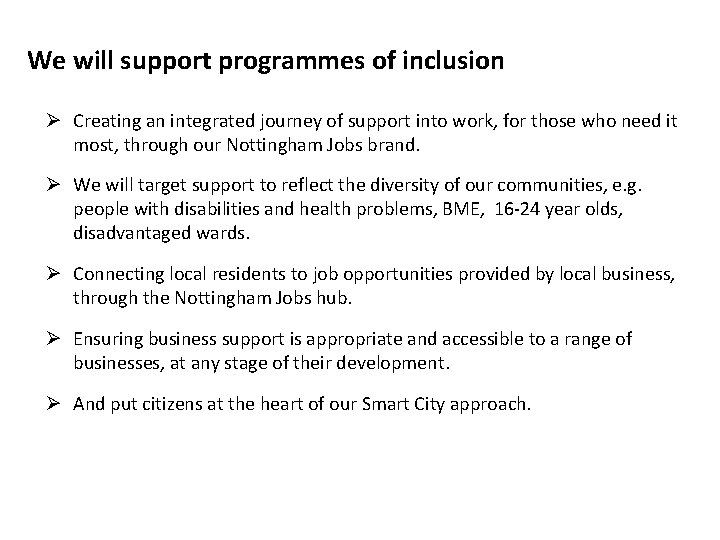 We will support programmes of inclusion

➢ Creating an integrated journey of support into work, for those who need it most, through our Nottingham Jobs brand.

➢ We will target support to reflect the diversity of our communities, e.g. people with disabilities and health problems, BME, 16-24 year olds, disadvantaged wards.

➢ Connecting local residents to job opportunities provided by local business, through the Nottingham Jobs hub.

➢ Ensuring business support is appropriate and accessible to a range of businesses, at any stage of their development.

➢ And put citizens at the heart of our Smart City approach.